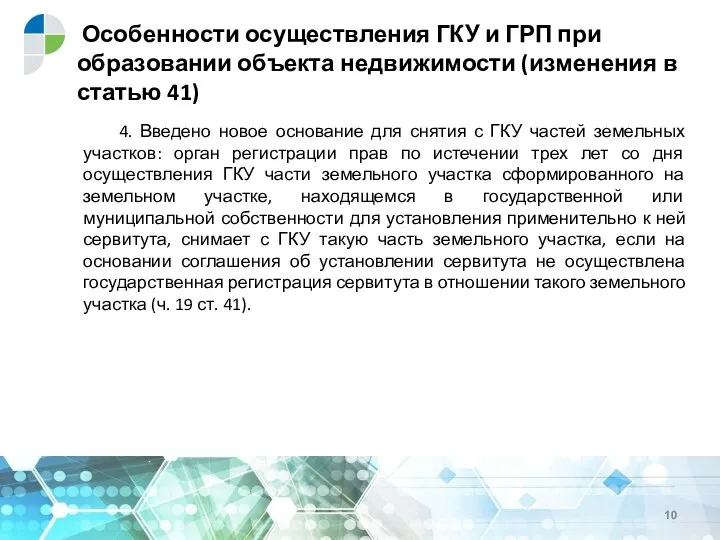 Особенности осуществления ГКУ и ГРП при образовании объекта недвижимости (изменения в статью 41)

4. Введено новое основание для снятия с ГКУ частей земельных участков: орган регистрации прав по истечении трех лет со дня осуществления ГКУ части земельного участка сформированного на земельном участке, находящемся в государственной или муниципальной собственности для установления применительно к ней сервитута, снимает с ГКУ такую часть земельного участка, если на основании соглашения об установлении сервитута не осуществлена государственная регистрация сервитута в отношении такого земельного участка (ч. 19 ст. 41).

10